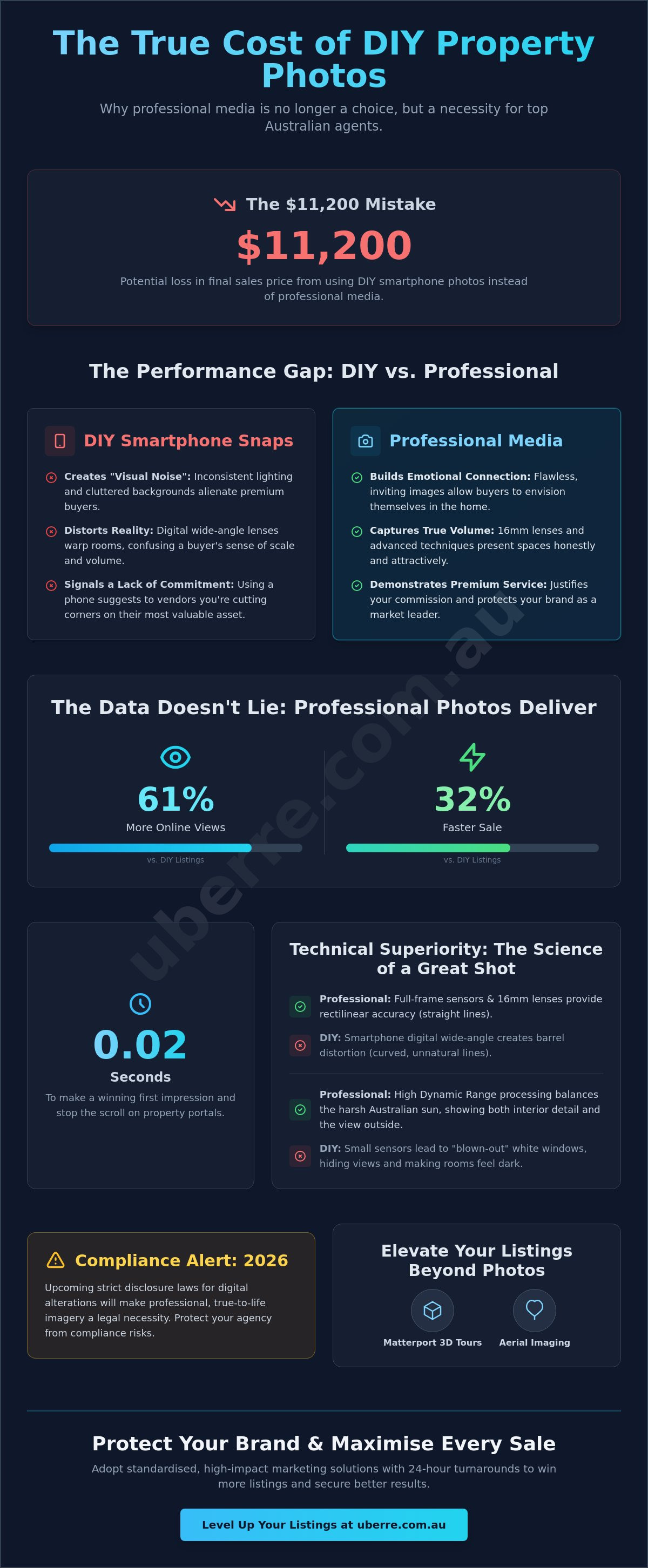 The True Cost of DIY Property Photos

Why professional media is no longer a choice, but a necessity for top Australian agents.

The $11,200 Mistake

$11,200

Potential loss in final sales price from using DIY smartphone photos instead of professional media.

The Performance Gap: DIY vs. Professional

DIY Smartphone Snaps

Creates "Visual Noise": Inconsistent lighting and cluttered backgrounds alienate premium buyers.

Distorts Reality: Digital wide-angle lenses warp rooms, confusing a buyer's sense of scale and volume.

Signals a Lack of Commitment: Using a phone suggests to vendors you're cutting corners on their most valuable asset.

Professional Media

Builds Emotional Connection: Flawless, inviting images allow buyers to envision themselves in the home.

Captures True Volume: 16mm lenses and advanced techniques present spaces honestly and attractively.

Demonstrates Premium Service: Justifies your commission and protects your brand as a market leader.

The Data Doesn't Lie: Professional Photos Deliver

61%
More Online Views
vs. DIY Listings

32%
Faster Sale
vs. DIY Listings

0.02
Seconds
To make a winning first impression and stop the scroll on property portals.

Technical Superiority: The Science of a Great Shot

Professional: Full-frame sensors & 16mm lenses provide rectilinear accuracy (straight lines).

DIY: Smartphone digital wide-angle creates barrel distortion (curved, unnatural lines).

Professional: High Dynamic Range processing balances the harsh Australian sun, showing both interior detail and the view outside.

DIY: Small sensors lead to "blown-out" white windows, hiding views and making rooms feel dark.

Compliance Alert: 2026

Upcoming strict disclosure laws for digital alterations will make professional, true-to-life imagery a legal necessity. Protect your agency from compliance risks.

Elevate Your Listings Beyond Photos

Matterport 3D Tours
Aerial Imaging

Protect Your Brand & Maximise Every Sale

Adopt standardised, high-impact marketing solutions with 24-hour turnarounds to win more listings and secure better results.

Level Up Your Listings at uberre.com.au

uberre.com.au